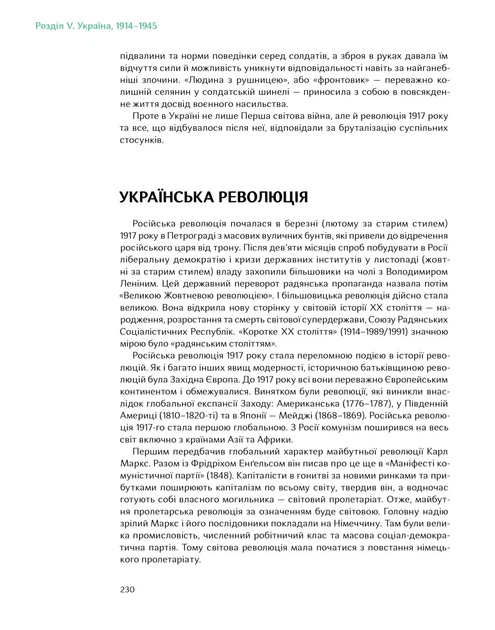 Розділ V. Україна, 1914–1945

підвалини та норми поведінки серед солдатів, а зброя в руках давала їм відчуття сили й можливість уникнути відповідальності навіть за найганебніші злочини. «Людина з рушницею», або «фронтовик» — переважно колишній селянин у солдатській шинелі — приносила з собою в повсякденне життя досвід воєнного насильства.

Проте в Україні не лише Перша світова війна, але й революція 1917 року та все, що відбувалося після неї, відповідали за бруталізацію суспільних стосунків.

УКРАЇНСЬКА РЕВОЛЮЦІЯ

Російська революція почалася в березні (лютому за старим стилем) 1917 року в Петрограді з масових вуличних бунтів, які привели до відречення російського царя від трону. Після дев'яти місяців спроб побудувати в Росії ліберальну демократію і кризи державних інститутів у листопаді (жовтні за старим стилем) владу захопили більшовики на чолі з Володимиром Леніним. Цей державний переворот радянська пропаганда назвала потім «Великою Жовтневою революцією». І більшовицька революція дійсно стала великою. Вона відкрила нову сторінку у світовій історії XX століття — народження, розростання та смерть світової супердержави, Союзу Радянських Соціалістичних Республік. «Коротке XX століття» (1914–1989/1991) значною мірою було «радянським століттям».

Російська революція 1917 року стала переломною подією в історії революцій. Як і багато інших явищ модерності, історичною батьківщиною революцій була Західна Європа. До 1917 року всі вони переважно Європейським континентом і обмежувалися. Винятком були революції, які виникли внаслідок глобальної експансії Заходу: Американська (1776–1787), у Південній Америці (1810–1820-ті) та в Японії — Мейджі (1868–1869). Російська революція 1917-го стала першою глобальною. З Росії комунізм поширився на весь світ включно з країнами Азії та Африки.

Першим передбачив глобальний характер майбутньої революції Карл Маркс. Разом із Фрідріхом Енґельсом він писав про це ще в «Маніфесті комуністичної партії» (1848). Капіталісти в гонитві за новими ринками та прибутками поширюють капіталізм по всьому світу, твердив він, а водночас готують собі власного могильника — світовий пролетаріат. Отже, майбутня пролетарська революція за означенням буде світовою. Головну надію зрілий Маркс і його послідовники покладали на Німеччину. Там були велика промисловість, численний робітничий клас та масова соціал-демократична партія. Тому світова революція мала початися з повстання німецького пролетаріату.

230